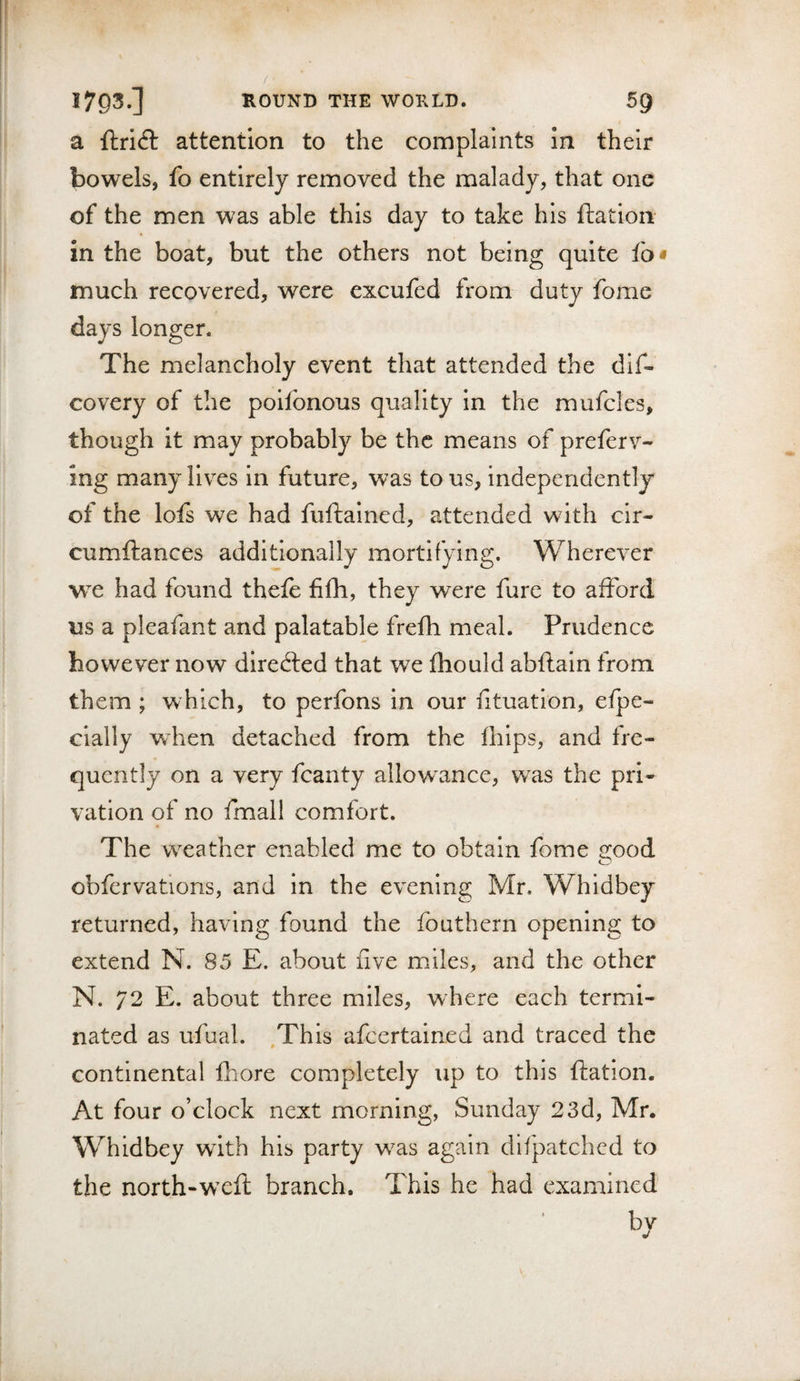 1793.] ROUND THE WORLD. 59

a ſtrict attention to the complaints in their bowels, ſo entirely removed the malady, that one of the men was able this day to take his ſtation in the boat, but the others not being quite ſo much recovered, were excuſed from duty ſome days longer.

The melancholy event that attended the diſcovery of the poiſonous quality in the muſcles, though it may probably be the means of preſerving many lives in future, was to us, independently of the loſs we had ſuſtained, attended with circumſtances additionally mortifying. Wherever we had found theſe fiſh, they were ſure to afford us a pleaſant and palatable freſh meal. Prudence however now directed that we ſhould abſtain from them; which, to perſons in our ſituation, eſpecially when detached from the ſhips, and frequently on a very ſcanty allowance, was the privation of no ſmall comfort.

The weather enabled me to obtain ſome good obſervations, and in the evening Mr. Whidbey returned, having found the ſouthern opening to extend N. 85 E. about five miles, and the other N. 72 E. about three miles, where each terminated as uſual. This aſcertained and traced the continental ſhore completely up to this ſtation. At four o'clock next morning, Sunday 23d, Mr. Whidbey with his party was again diſpatched to the north-weſt branch. This he had examined

by